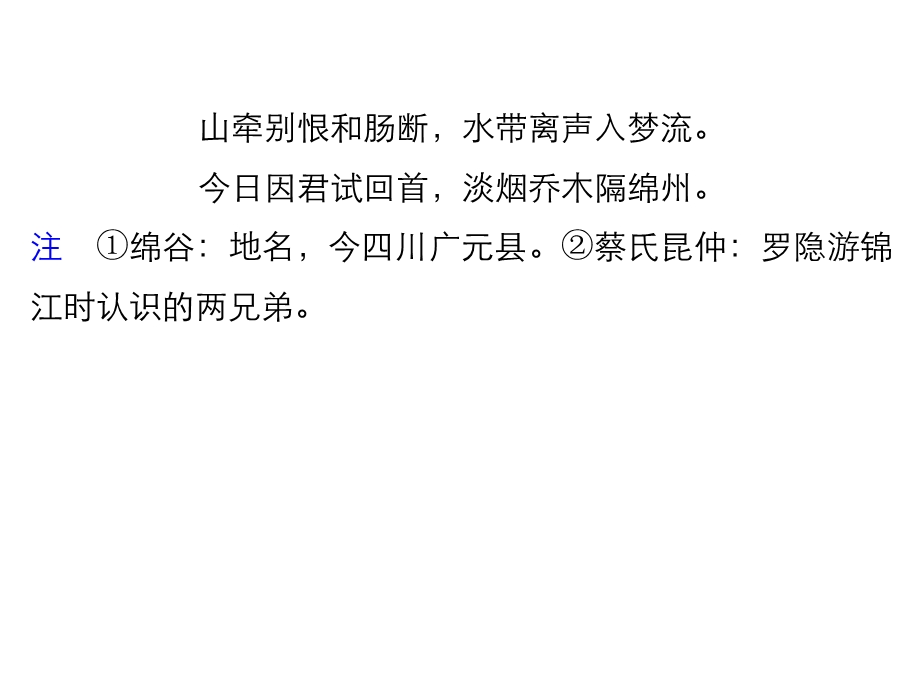 山牵别恨和肠断，水带离声入梦流。

今日因君试回首，淡烟乔木隔绵州。

注　①绵谷：地名，今四川广元县。②蔡氏昆仲：罗隐游锦江时认识的两兄弟。